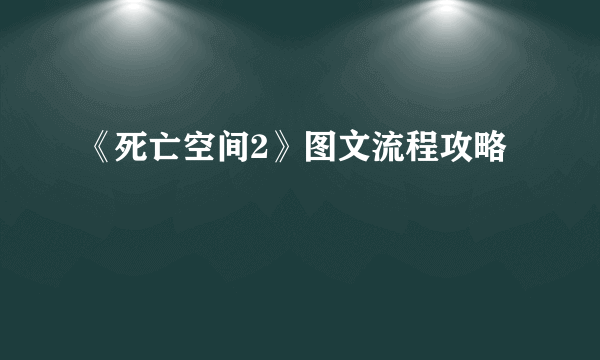 《死亡空间2》图文流程攻略